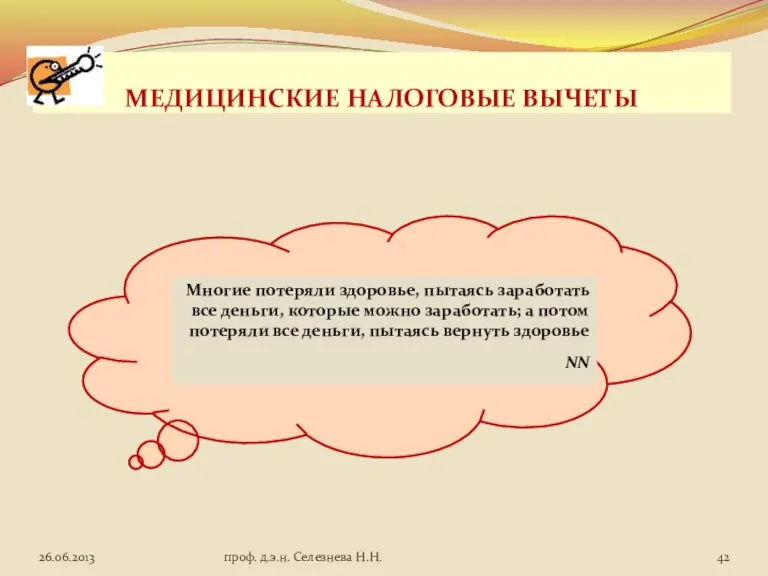 МЕДИЦИНСКИЕ НАЛОГОВЫЕ ВЫЧЕТЫ

Многие потеряли здоровье, пытаясь заработать все деньги, которые можно заработать; а потом потеряли все деньги, пытаясь вернуть здоровье

NN

26.06.2013

проф. д.э.н. Селезнева Н.Н.

42